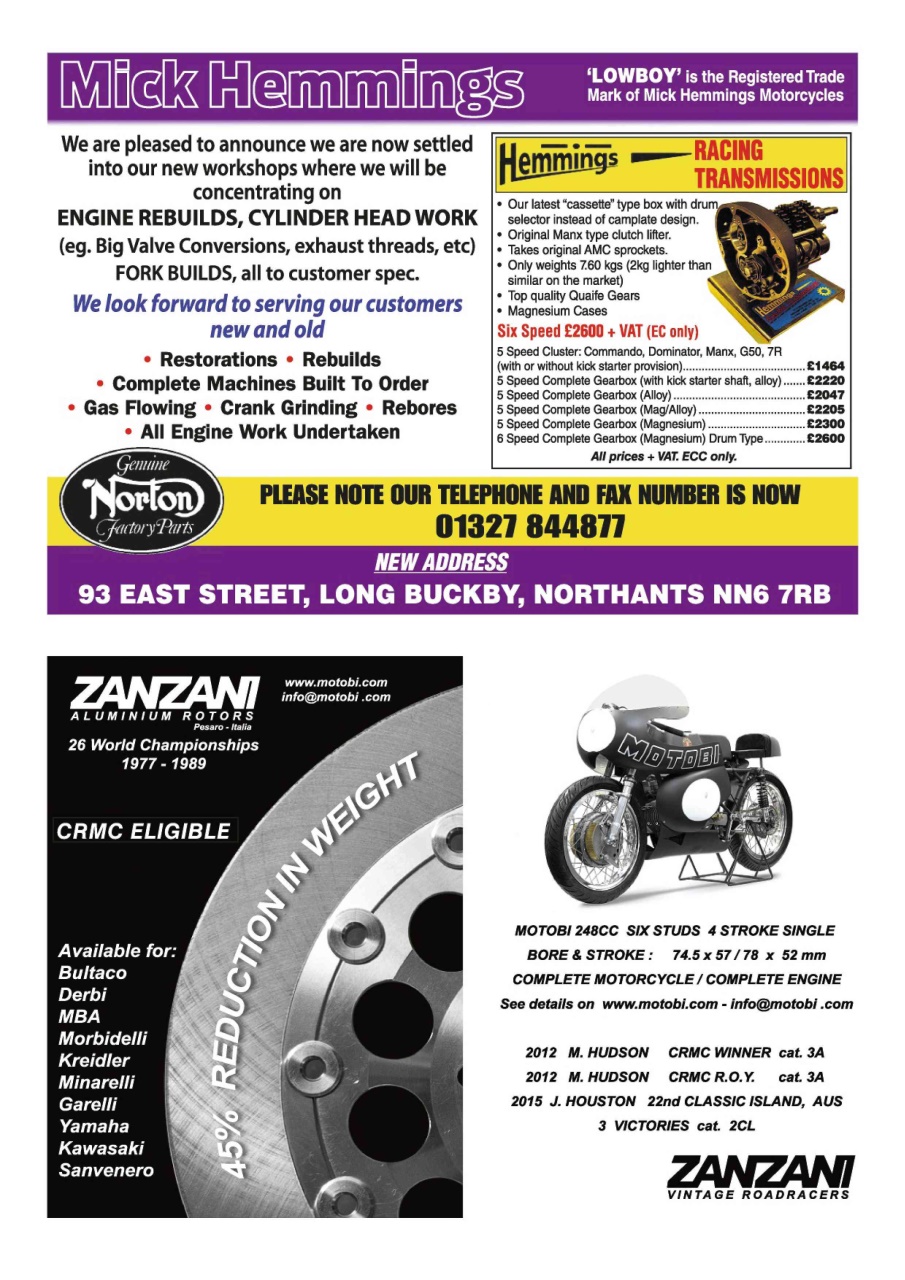 Mick Hemmings

'LOWBOY' is the Registered Trade Mark of Mick Hemmings Motorcycles

We are pleased to announce we are now settled into our new workshops where we will be concentrating on

ENGINE REBUILDS, CYLINDER HEAD WORK

(eg. Big Valve Conversions, exhaust threads, etc)

FORK BUILDS, all to customer spec.

We look forward to serving our customers new and old

• Restorations • Rebuilds
• Complete Machines Built To Order
• Gas Flowing • Crank Grinding • Rebores
• All Engine Work Undertaken

Hemmings RACING TRANSMISSIONS

• Our latest "cassette" type box with drum selector instead of camplate design.
• Original Manx type clutch lifter.
• Takes original AMC sprockets.
• Only weights 7.60 kgs (2kg lighter than similar on the market)
• Top quality Quaife Gears
• Magnesium Cases

Six Speed £2600 + VAT (EC only)

5 Speed Cluster: Commando, Dominator, Manx, G50, 7R (with or without kick starter provision)........£1464
5 Speed Complete Gearbox (with kick starter shaft, alloy).......£2220
5 Speed Complete Gearbox (Alloy)........£2047
5 Speed Complete Gearbox (Mag/Alloy)........£2205
5 Speed Complete Gearbox (Magnesium)........£2300
6 Speed Complete Gearbox (Magnesium) Drum Type........£2600

All prices + VAT. ECC only.

Genuine Norton Factory Parts

PLEASE NOTE OUR TELEPHONE AND FAX NUMBER IS NOW
01327 844877

NEW ADDRESS
93 EAST STREET, LONG BUCKBY, NORTHANTS NN6 7RB

ZANZANI
ALUMINIUM ROTORS
Pesaro - Italia

www.motobi.com
info@motobi .com

26 World Championships
1977 - 1989

CRMC ELIGIBLE

45% REDUCTION IN WEIGHT

Available for:
Bultaco
Derbi
MBA
Morbidelli
Kreidler
Minarelli
Garelli
Yamaha
Kawasaki
Sanvenero

MOTOBI

MOTOBI 248CC SIX STUDS 4 STROKE SINGLE
BORE & STROKE : 74.5 x 57 / 78 x 52 mm
COMPLETE MOTORCYCLE / COMPLETE ENGINE
See details on www.motobi.com - info@motobi .com

2012 M. HUDSON CRMC WINNER cat. 3A
2012 M. HUDSON CRMC R.O.Y. cat. 3A
2015 J. HOUSTON 22nd CLASSIC ISLAND, AUS
3 VICTORIES cat. 2CL

ZANZANI
VINTAGE ROADRACERS